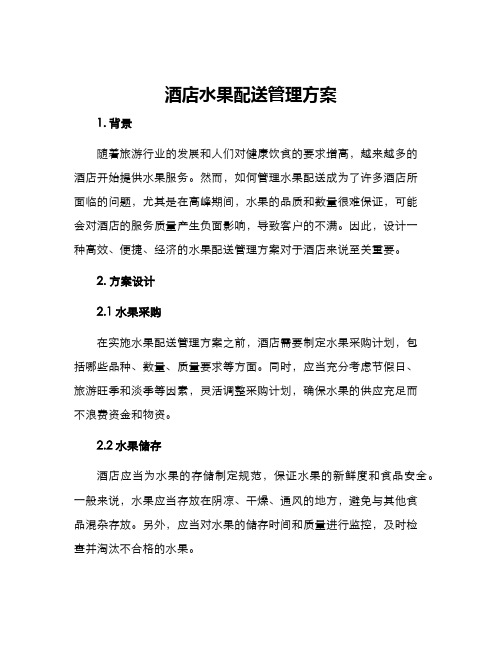 酒店水果配送管理方案

1. 背景

随着旅游行业的发展和人们对健康饮食的要求增高，越来越多的酒店开始提供水果服务。然而，如何管理水果配送成为了许多酒店所面临的问题，尤其是在高峰期间，水果的品质和数量很难保证，可能会对酒店的服务质量产生负面影响，导致客户的不满。因此，设计一种高效、便捷、经济的水果配送管理方案对于酒店来说至关重要。

2. 方案设计

2.1 水果采购

在实施水果配送管理方案之前，酒店需要制定水果采购计划，包括哪些品种、数量、质量要求等方面。同时，应当充分考虑节假日、旅游旺季和淡季等因素，灵活调整采购计划，确保水果的供应充足而不浪费资金和物资。

2.2 水果储存

酒店应当为水果的存储制定规范，保证水果的新鲜度和食品安全。一般来说，水果应当存放在阴凉、干燥、通风的地方，避免与其他食品混杂存放。另外，应当对水果的储存时间和质量进行监控，及时检查并淘汰不合格的水果。